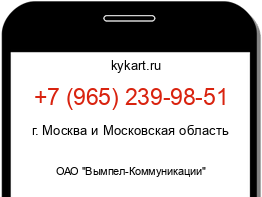 kykart.ru

+7 (965) 239-98-51

г. Москва и Московская область

ОАО "Вымпел-Коммуникации"